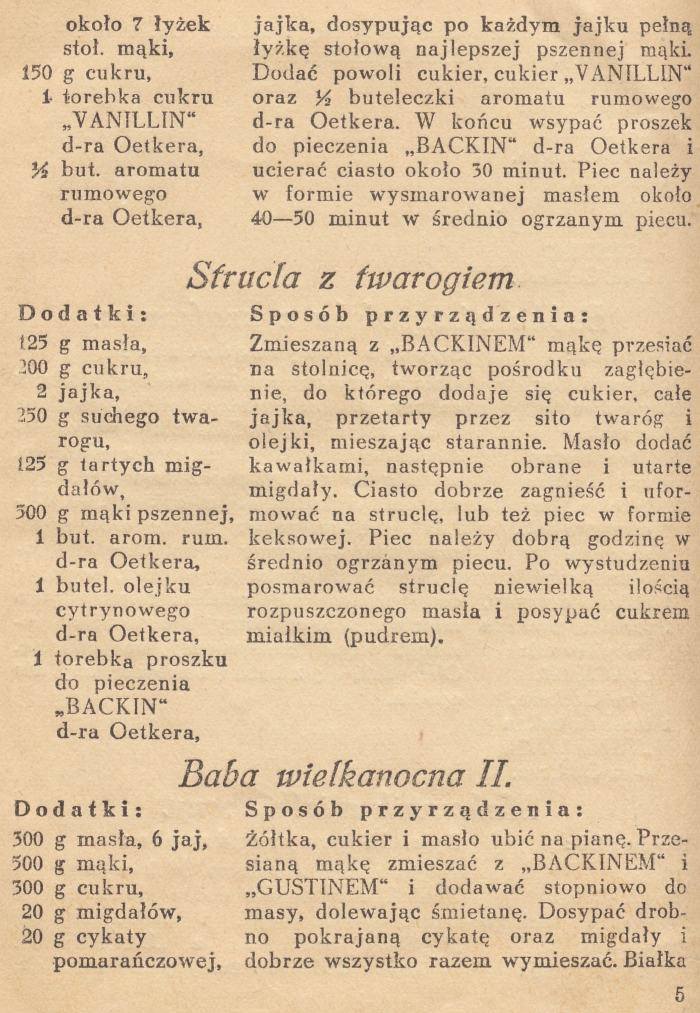 około 7 łyżek stoł. mąki,
150 g cukru,
1 torebka cukru „VANILLIN“ d-ra Oetkera,
½ but. aromatu rumowego d-ra Oetkera,

jajka, dosypując po każdym jajku pełną łyżkę stołową najlepszej pszennej mąki. Dodać powoli cukier, cukier „VANILLIN“ oraz ½ buteleczki aromatu rumowego d-ra Oetkera. W końcu wsypać proszek do pieczenia „BACKIN“ d-ra Oetkera i ucierać ciasto około 30 minut. Piec należy w formie wysmarowanej masłem około 40—50 minut w średnio ogrzanym piecu.

Strucla z twarogiem.

Dodatki:
125 g masła,
200 g cukru,
2 jajka,
250 g suchego twarogu,
125 g tartych migdałów,
500 g mąki pszennej,
1 but. arom. rum. d-ra Oetkera,
1 butel. olejku cytrynowego d-ra Oetkera,
1 torebka proszku do pieczenia „BACKIN“ d-ra Oetkera,

Sposób przyrządzenia:
Zmieszaną z „BACKINEM“ mąkę przesiać na stolnicę, tworząc pośrodku zagłębienie, do którego dodaje się cukier, całe jajka, przetarty przez sito twaróg i olejki, mieszając starannie. Masło dodać kawałkami, następnie obrane i utarte migdały. Ciasto dobrze zagnieść i uformować na struclę, lub też piec w formie keksowej. Piec należy dobrą godzinę w średnio ogrzanym piecu. Po wystudzeniu posmarować struclę niewielką ilością rozpuszczonego masła i posypać cukrem miałkim (pudrem).

Baba wielkanocna II.

Dodatki:
300 g masła, 6 jaj,
500 g mąki,
300 g cukru,
20 g migdałów,
20 g cykaty pomarańczowej,

Sposób przyrządzenia:
Żółtka, cukier i masło ubić na pianę. Przesianą mąkę zmieszać z „BACKINEM“ i „GUSTINEM“ i dodawać stopniowo do masy, dolewając śmietanę. Dosypać drobno pokrajaną cykatę oraz migdały i dobrze wszystko razem wymieszać. Białka

5